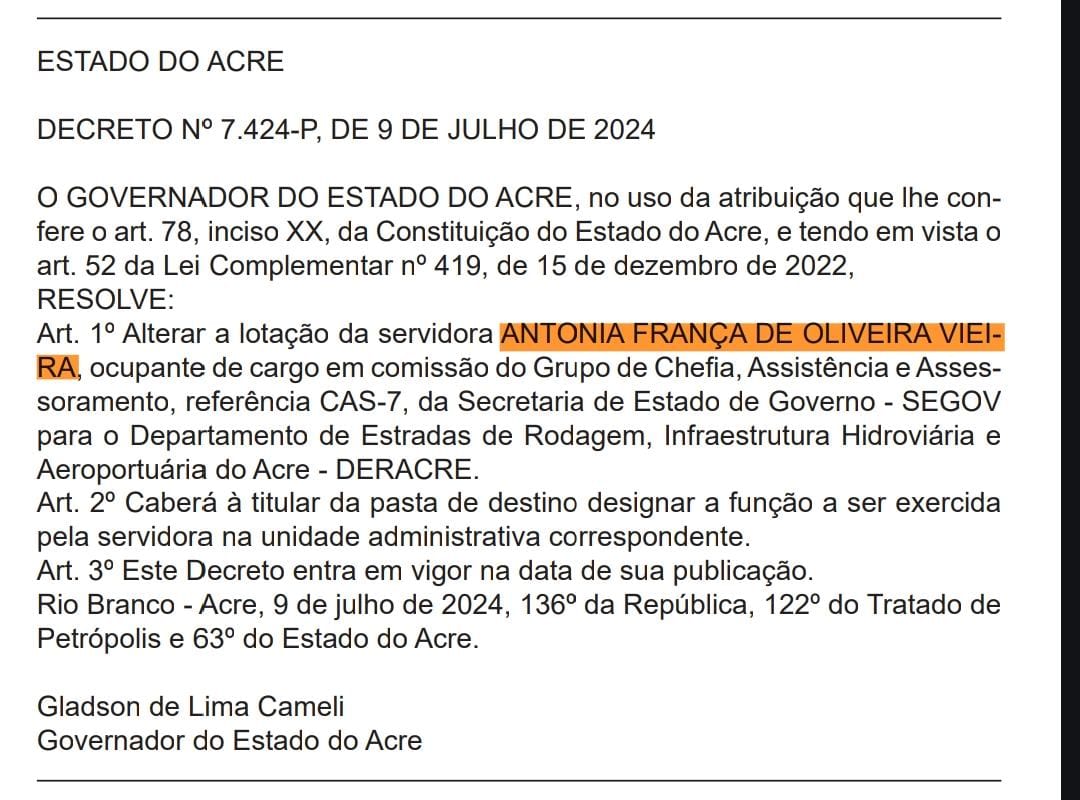 ESTADO DO ACRE

DECRETO Nº 7.424-P, DE 9 DE JULHO DE 2024

O GOVERNADOR DO ESTADO DO ACRE, no uso da atribuição que lhe confere o art. 78, inciso XX, da Constituição do Estado do Acre, e tendo em vista o art. 52 da Lei Complementar nº 419, de 15 de dezembro de 2022,
RESOLVE:
Art. 1º Alterar a lotação da servidora ANTONIA FRANÇA DE OLIVEIRA VIEIRA, ocupante de cargo em comissão do Grupo de Chefia, Assistência e Assessoramento, referência CAS-7, da Secretaria de Estado de Governo - SEGOV para o Departamento de Estradas de Rodagem, Infraestrutura Hidroviária e Aeroportuária do Acre - DERACRE.
Art. 2º Caberá à titular da pasta de destino designar a função a ser exercida pela servidora na unidade administrativa correspondente.
Art. 3º Este Decreto entra em vigor na data de sua publicação.
Rio Branco - Acre, 9 de julho de 2024, 136º da República, 122º do Tratado de Petrópolis e 63º do Estado do Acre.

Gladson de Lima Cameli
Governador do Estado do Acre